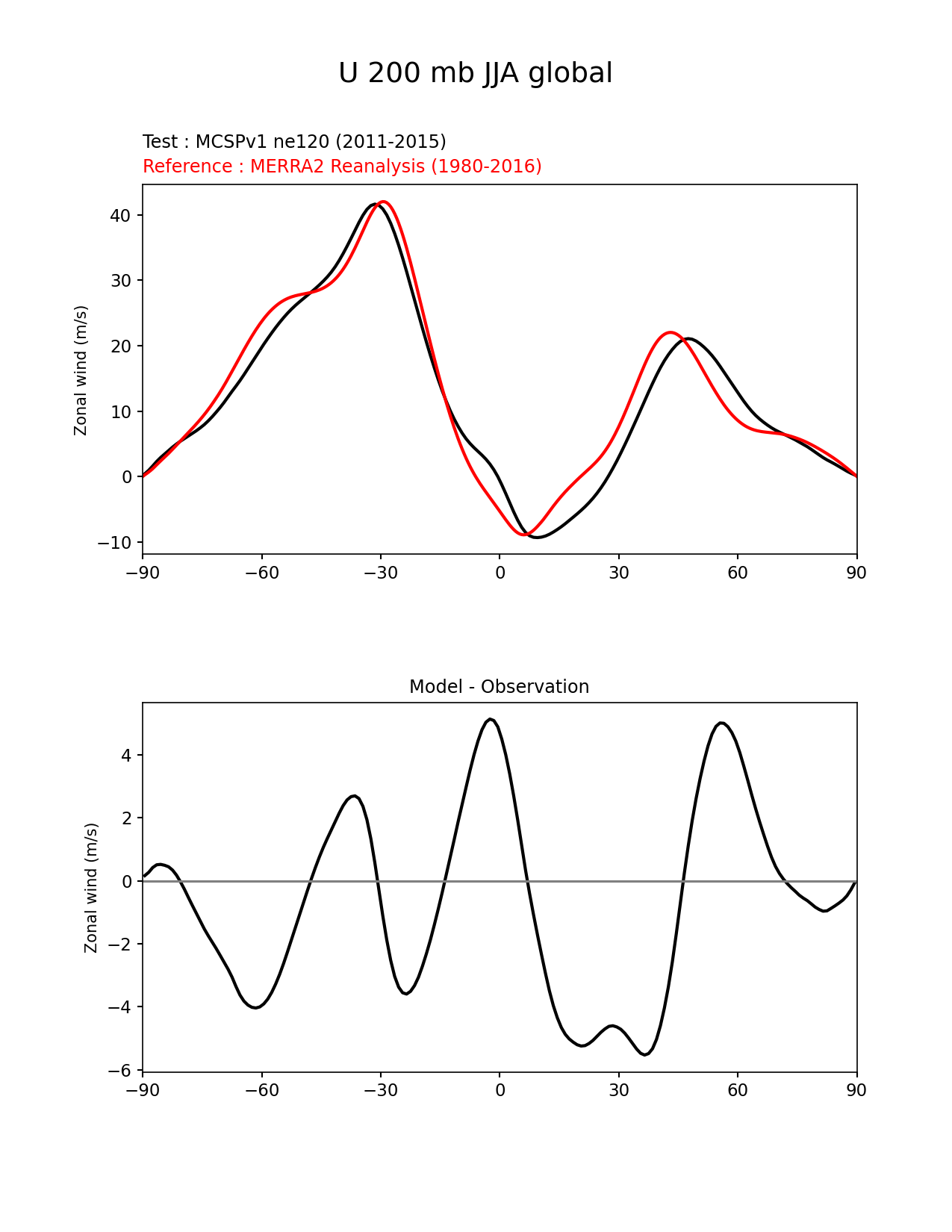 U 200 mb JJA global

Test : MCSPv1 ne120 (2011-2015)
Reference : MERRA2 Reanalysis (1980-2016)

Zonal wind (m/s)

40
30
20
10
0
−10

−90 −60 −30 0 30 60 90

Model - Observation

Zonal wind (m/s)

4
2
0
−2
−4
−6

−90 −60 −30 0 30 60 90